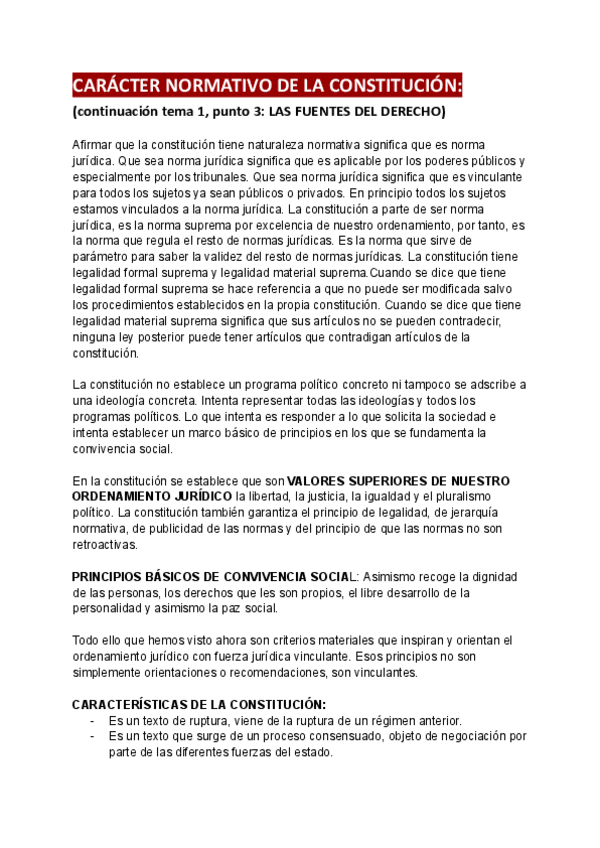 CARÁCTER NORMATIVO DE LA CONSTITUCIÓN:

(continuación tema 1, punto 3: LAS FUENTES DEL DERECHO)

Afirmar que la constitución tiene naturaleza normativa significa que es norma jurídica. Que sea norma jurídica significa que es aplicable por los poderes públicos y especialmente por los tribunales. Que sea norma jurídica significa que es vinculante para todos los sujetos ya sean públicos o privados. En principio todos los sujetos estamos vinculados a la norma jurídica. La constitución a parte de ser norma jurídica, es la norma suprema por excelencia de nuestro ordenamiento, por tanto, es la norma que regula el resto de normas jurídicas. Es la norma que sirve de parámetro para saber la validez del resto de normas jurídicas. La constitución tiene legalidad formal suprema y legalidad material suprema.Cuando se dice que tiene legalidad formal suprema se hace referencia a que no puede ser modificada salvo los procedimientos establecidos en la propia constitución. Cuando se dice que tiene legalidad material suprema significa que sus artículos no se pueden contradecir, ninguna ley posterior puede tener artículos que contradigan artículos de la constitución.

La constitución no establece un programa político concreto ni tampoco se adscribe a una ideología concreta. Intenta representar todas las ideologías y todos los programas políticos. Lo que intenta es responder a lo que solicita la sociedad e intenta establecer un marco básico de principios en los que se fundamenta la convivencia social.

En la constitución se establece que son VALORES SUPERIORES DE NUESTRO ORDENAMIENTO JURÍDICO la libertad, la justicia, la igualdad y el pluralismo político. La constitución también garantiza el principio de legalidad, de jerarquía normativa, de publicidad de las normas y del principio de que las normas no son retroactivas.

PRINCIPIOS BÁSICOS DE CONVIVENCIA SOCIAL: Asimismo recoge la dignidad de las personas, los derechos que les son propios, el libre desarrollo de la personalidad y asimismo la paz social.

Todo ello que hemos visto ahora son criterios materiales que inspiran y orientan el ordenamiento jurídico con fuerza jurídica vinculante. Esos principios no son simplemente orientaciones o recomendaciones, son vinculantes.

CARACTERÍSTICAS DE LA CONSTITUCIÓN:
- Es un texto de ruptura, viene de la ruptura de un régimen anterior.
- Es un texto que surge de un proceso consensuado, objeto de negociación por parte de las diferentes fuerzas del estado.